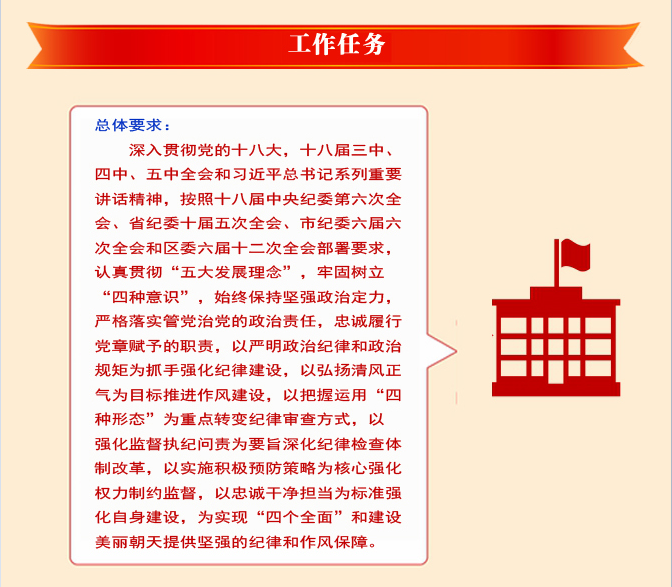 工作任务

总体要求：

深入贯彻党的十八大，十八届三中、四中、五中全会和习近平总书记系列重要讲话精神，按照十八届中央纪委第六次全会、省纪委十届五次全会、市纪委六届六次全会和区委六届十二次全会部署要求，认真贯彻“五大发展理念”，牢固树立“四种意识”，始终保持坚强政治定力，严格落实管党治党的政治责任，忠诚履行党章赋予的职责，以严明政治纪律和政治规矩为抓手强化纪律建设，以弘扬清风正气为目标推进作风建设，以把握运用“四种形态”为重点转变纪律审查方式，以强化监督执纪问责为要旨深化纪律检查体制改革，以实施积极预防策略为核心强化权力制约监督，以忠诚干净担当为标准强化自身建设，为实现“四个全面”和建设美丽朝天提供坚强的纪律和作风保障。